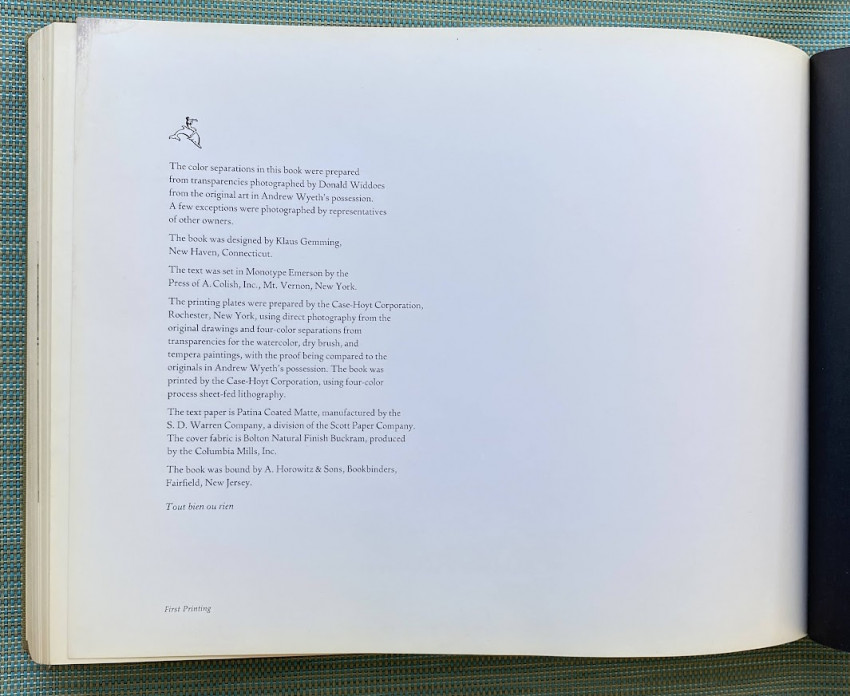 The color separations in this book were prepared from transparencies photographed by Donald Widdoes from the original art in Andrew Wyeth's possession. A few exceptions were photographed by representatives of other owners.

The book was designed by Klaus Gemming, New Haven, Connecticut.

The text was set in Monotype Emerson by the Press of A. Colish, Inc., Mt. Vernon, New York.

The printing plates were prepared by the Case-Hoyt Corporation, Rochester, New York, using direct photography from the original drawings and four-color separations from transparencies for the watercolor, dry brush, and tempera paintings, with the proof being compared to the originals in Andrew Wyeth's possession. The book was printed by the Case-Hoyt Corporation, using four-color process sheet-fed lithography.

The text paper is Patina Coated Matte, manufactured by the S. D. Warren Company, a division of the Scott Paper Company. The cover fabric is Bolton Natural Finish Buckram, produced by the Columbia Mills, Inc.

The book was bound by A. Horowitz & Sons, Bookbinders, Fairfield, New Jersey.

Tout bien ou rien

First Printing